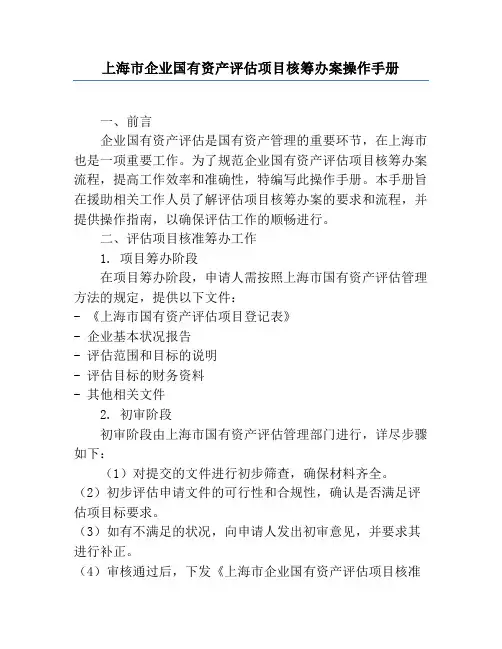 上海市企业国有资产评估项目核筹办案操作手册

一、前言

企业国有资产评估是国有资产管理的重要环节，在上海市也是一项重要工作。为了规范企业国有资产评估项目核筹办案流程，提高工作效率和准确性，特编写此操作手册。本手册旨在援助相关工作人员了解评估项目核筹办案的要求和流程，并提供操作指南，以确保评估工作的顺畅进行。

二、评估项目核准筹办工作

1. 项目筹办阶段

在项目筹办阶段，申请人需按照上海市国有资产评估管理方法的规定，提供以下文件：

- 《上海市国有资产评估项目登记表》
- 企业基本状况报告
- 评估范围和目标的说明
- 评估目标的财务资料
- 其他相关文件

2. 初审阶段

初审阶段由上海市国有资产评估管理部门进行，详尽步骤如下：

（1）对提交的文件进行初步筛查，确保材料齐全。

（2）初步评估申请文件的可行性和合规性，确认是否满足评估项目标要求。

（3）如有不满足的状况，向申请人发出初审意见，并要求其进行补正。

（4）审核通过后，下发《上海市企业国有资产评估项目核准